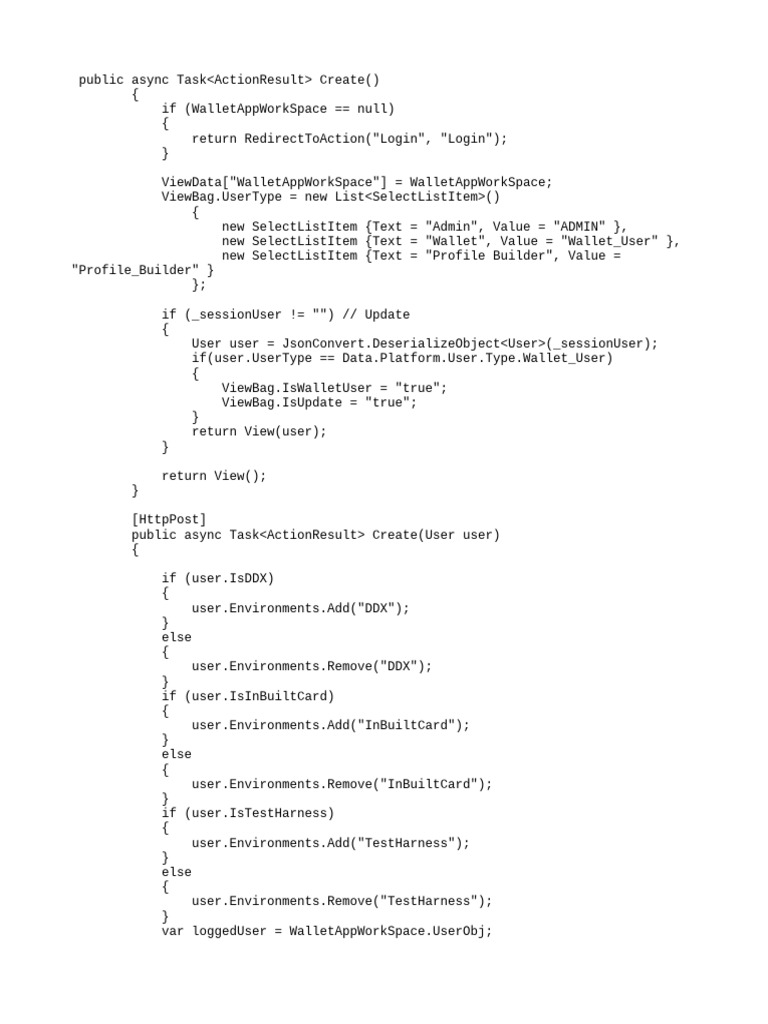 public async Task<ActionResult> Create()
        {
            if (WalletAppWorkSpace == null)
            {
                return RedirectToAction("Login", "Login");
            }

            ViewData["WalletAppWorkSpace"] = WalletAppWorkSpace;
            ViewBag.UserType = new List<SelectListItem>()
                {
                    new SelectListItem {Text = "Admin", Value = "ADMIN" },
                    new SelectListItem {Text = "Wallet", Value = "Wallet_User" },
                    new SelectListItem {Text = "Profile Builder", Value =
"Profile_Builder" }
                };

            if (_sessionUser != "") // Update
            {
                User user = JsonConvert.DeserializeObject<User>(_sessionUser);
                if(user.UserType == Data.Platform.User.Type.Wallet_User)
                {
                    ViewBag.IsWalletUser = "true";
                    ViewBag.IsUpdate = "true";
                }
                return View(user);
            }

            return View();
        }

        [HttpPost]
        public async Task<ActionResult> Create(User user)
        {

            if (user.IsDDX)
            {
                user.Environments.Add("DDX");
            }
            else
            {
                user.Environments.Remove("DDX");
            }
            if (user.IsInBuiltCard)
            {
                user.Environments.Add("InBuiltCard");
            }
            else
            {
                user.Environments.Remove("InBuiltCard");
            }
            if (user.IsTestHarness)
            {
                user.Environments.Add("TestHarness");
            }
            else
            {
                user.Environments.Remove("TestHarness");
            }
            var loggedUser = WalletAppWorkSpace.UserObj;